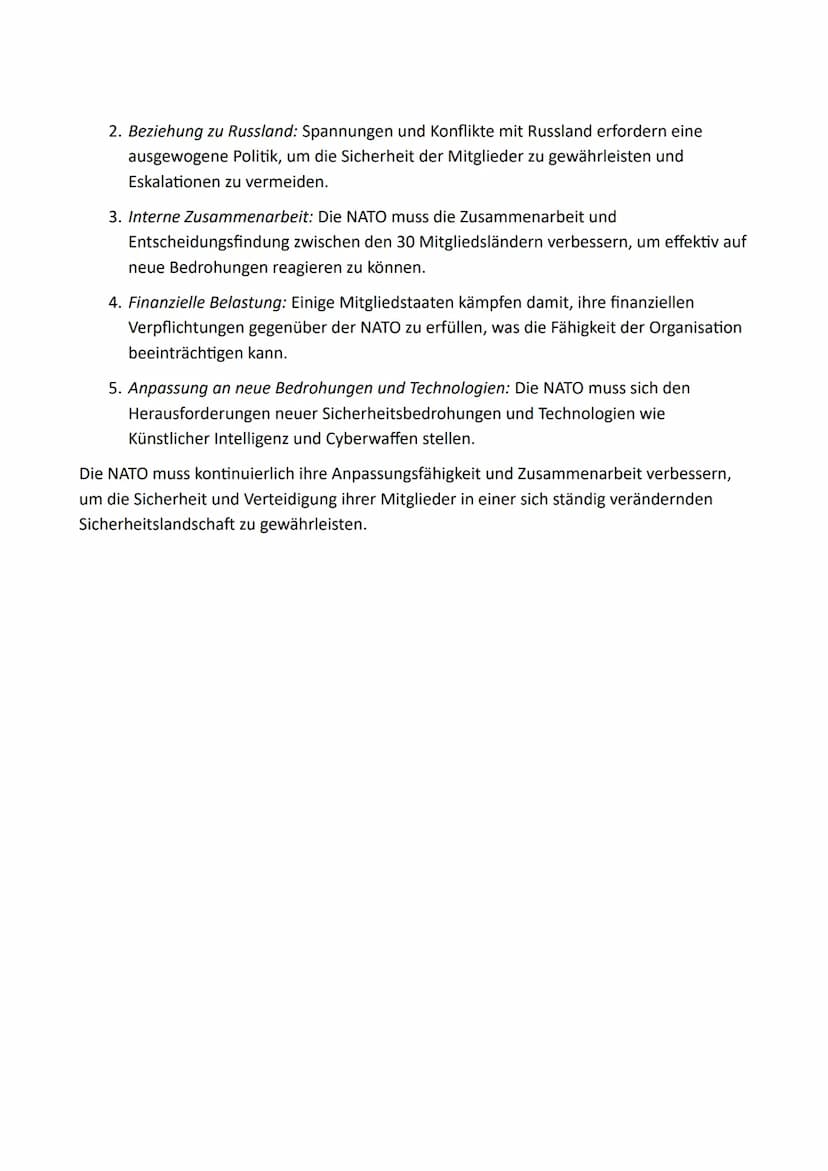 2. Beziehung zu Russland: Spannungen und Konflikte mit Russland erfordern eine ausgewogene Politik, um die Sicherheit der Mitglieder zu gewährleisten und Eskalationen zu vermeiden.

3. Interne Zusammenarbeit: Die NATO muss die Zusammenarbeit und Entscheidungsfindung zwischen den 30 Mitgliedsländern verbessern, um effektiv auf neue Bedrohungen reagieren zu können.

4. Finanzielle Belastung: Einige Mitgliedstaaten kämpfen damit, ihre finanziellen Verpflichtungen gegenüber der NATO zu erfüllen, was die Fähigkeit der Organisation beeinträchtigen kann.

5. Anpassung an neue Bedrohungen und Technologien: Die NATO muss sich den Herausforderungen neuer Sicherheitsbedrohungen und Technologien wie Künstlicher Intelligenz und Cyberwaffen stellen.

Die NATO muss kontinuierlich ihre Anpassungsfähigkeit und Zusammenarbeit verbessern, um die Sicherheit und Verteidigung ihrer Mitglieder in einer sich ständig verändernden Sicherheitslandschaft zu gewährleisten.